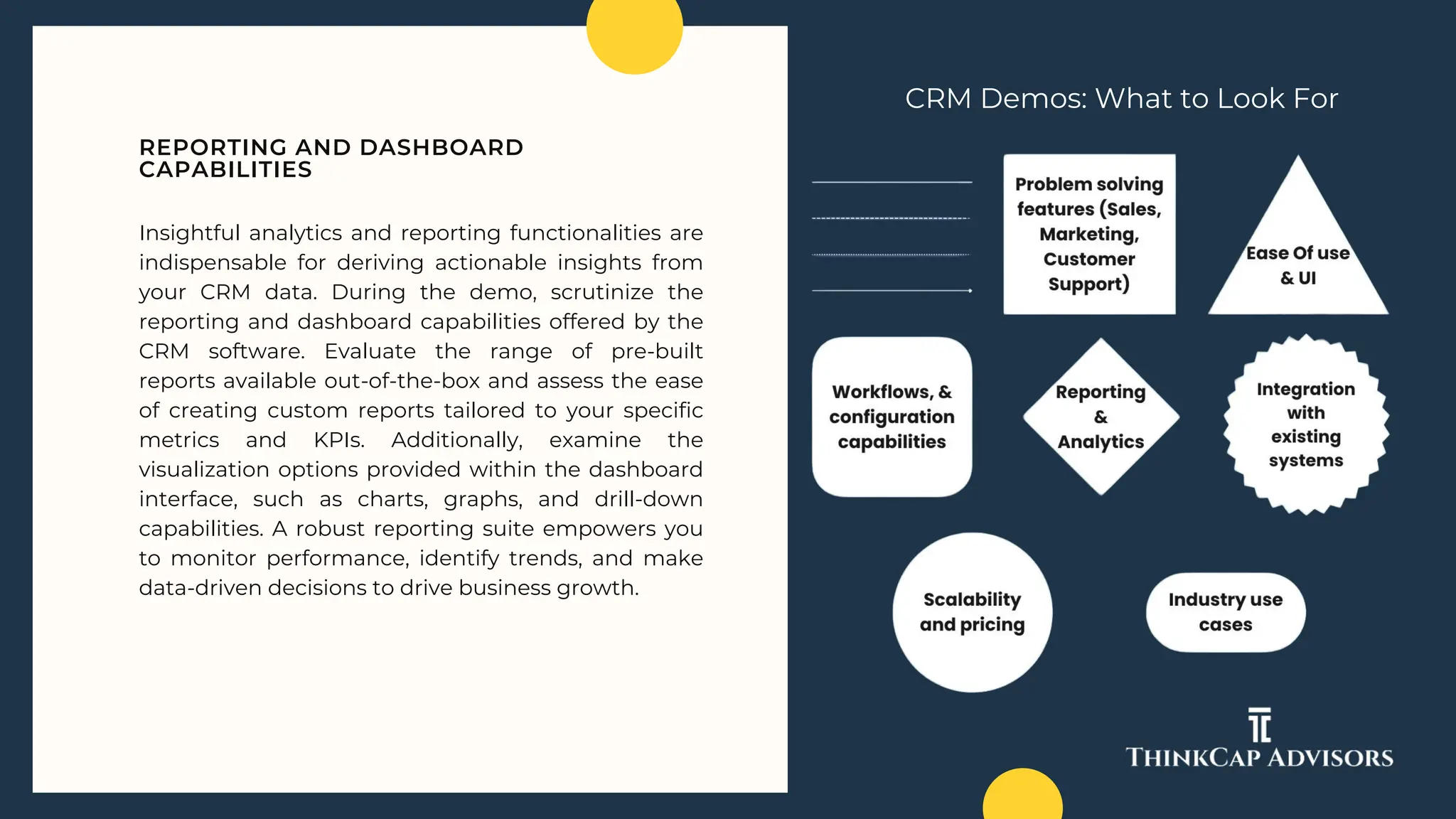 REPORTING AND DASHBOARD CAPABILITIES

Insightful analytics and reporting functionalities are indispensable for deriving actionable insights from your CRM data. During the demo, scrutinize the reporting and dashboard capabilities offered by the CRM software. Evaluate the range of pre-built reports available out-of-the-box and assess the ease of creating custom reports tailored to your specific metrics and KPIs. Additionally, examine the visualization options provided within the dashboard interface, such as charts, graphs, and drill-down capabilities. A robust reporting suite empowers you to monitor performance, identify trends, and make data-driven decisions to drive business growth.

CRM Demos: What to Look For

Problem solving features (Sales, Marketing, Customer Support)

Ease Of use & UI

Workflows, & configuration capabilities

Reporting & Analytics

Integration with existing systems

Scalability and pricing

Industry use cases

TC
THINKCAP ADVISORS